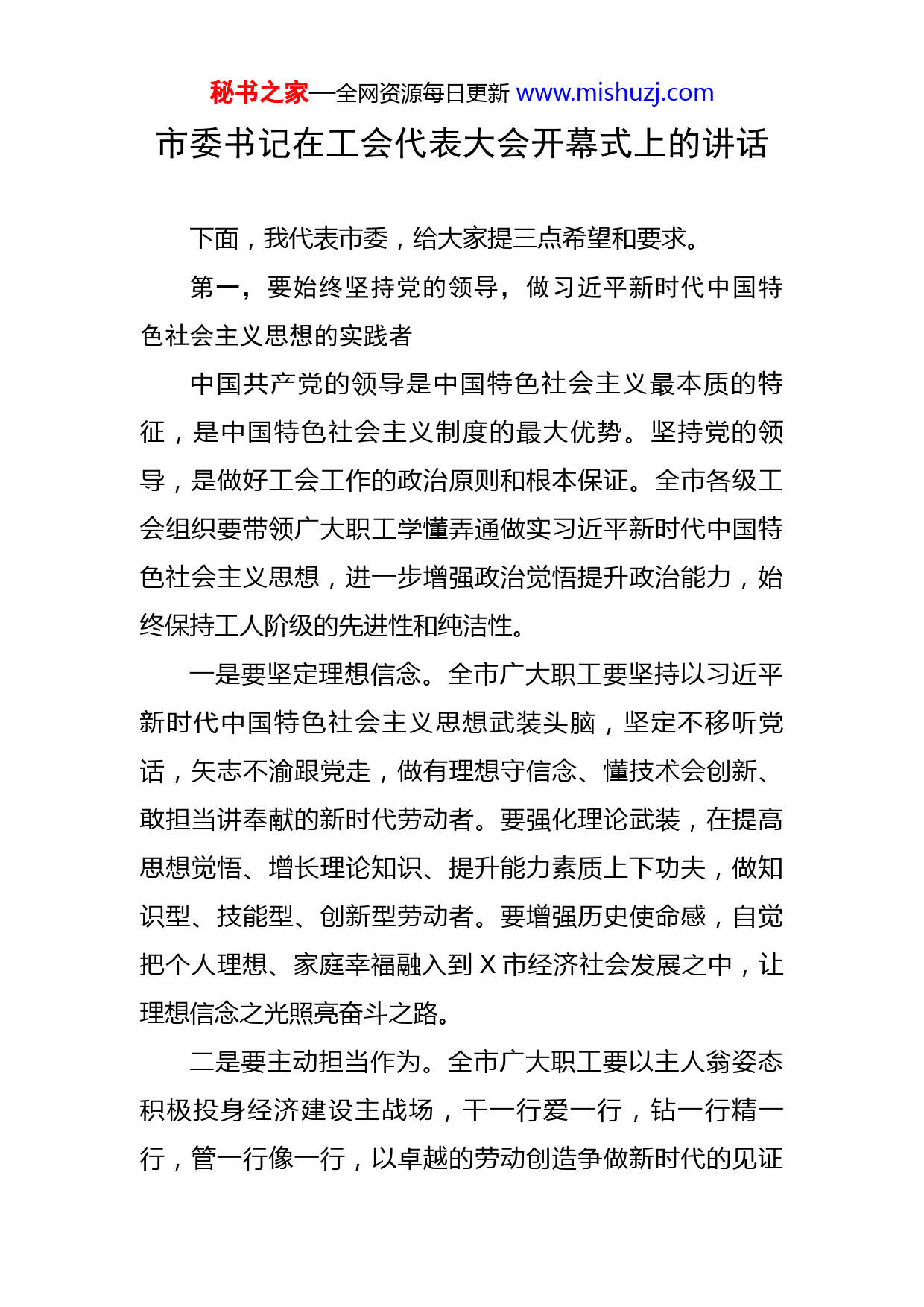 秘书之家—全网资源每日更新 www.mishuzj.com

市委书记在工会代表大会开幕式上的讲话

下面，我代表市委，给大家提三点希望和要求。

第一，要始终坚持党的领导，做习近平新时代中国特色社会主义思想的实践者

中国共产党的领导是中国特色社会主义最本质的特征，是中国特色社会主义制度的最大优势。坚持党的领导，是做好工会工作的政治原则和根本保证。全市各级工会组织要带领广大职工学懂弄通做实习近平新时代中国特色社会主义思想，进一步增强政治觉悟提升政治能力，始终保持工人阶级的先进性和纯洁性。

一是要坚定理想信念。全市广大职工要坚持以习近平新时代中国特色社会主义思想武装头脑，坚定不移听党话，矢志不渝跟党走，做有理想守信念、懂技术会创新、敢担当讲奉献的新时代劳动者。要强化理论武装，在提高思想觉悟、增长理论知识、提升能力素质上下功夫，做知识型、技能型、创新型劳动者。要增强历史使命感，自觉把个人理想、家庭幸福融入到 X 市经济社会发展之中，让理想信念之光照亮奋斗之路。

二是要主动担当作为。全市广大职工要以主人翁姿态积极投身经济建设主战场，干一行爱一行，钻一行精一行，管一行像一行，以卓越的劳动创造争做新时代的见证